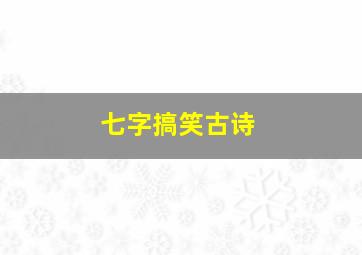 七字搞笑古诗